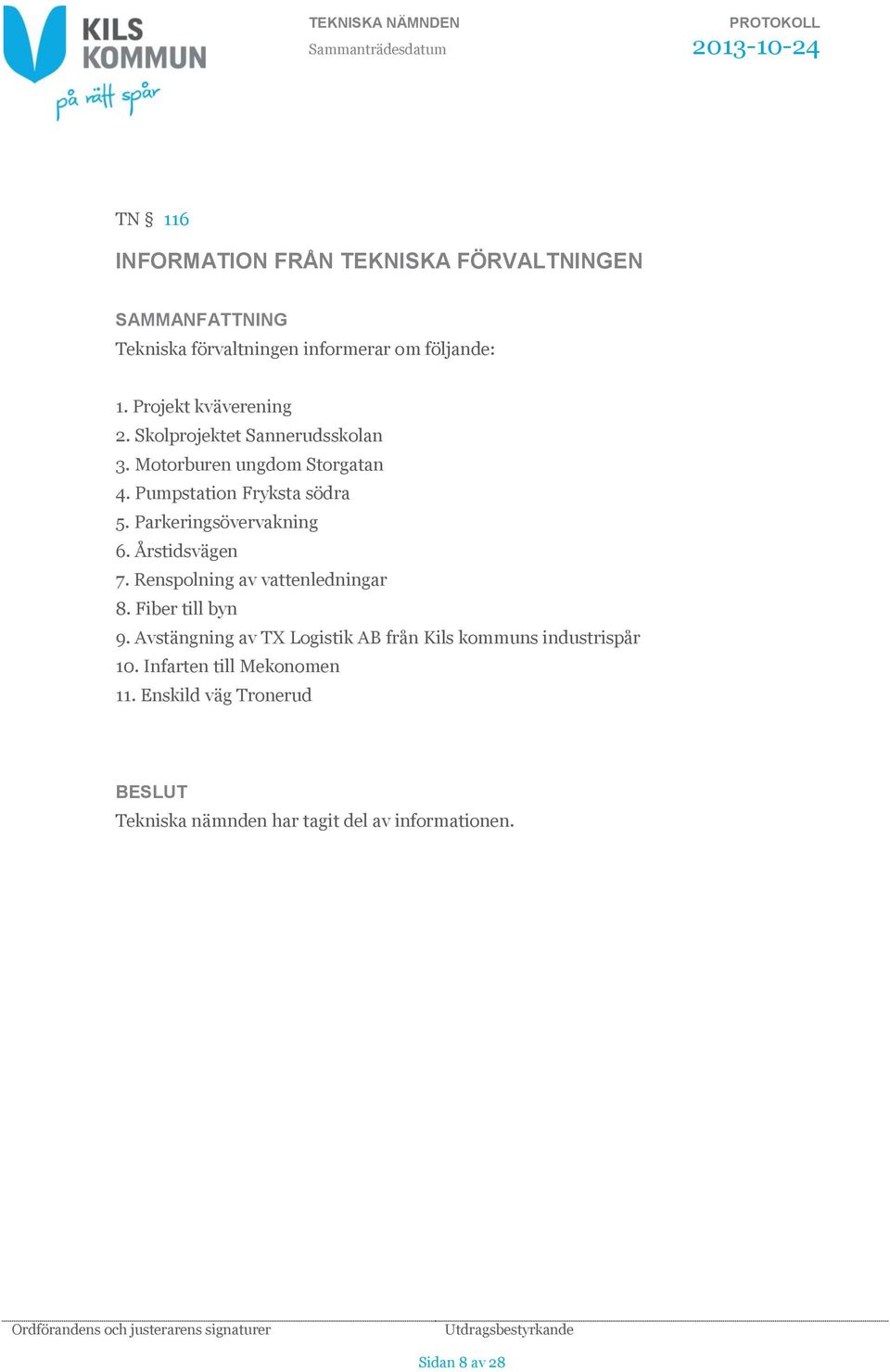 KILS KOMMUN
på rätt spår

TEKNISKA NÄMNDEN
Sammanträdesdatum

PROTOKOLL
2013-10-24

TN § 116

INFORMATION FRÅN TEKNISKA FÖRVALTNINGEN

SAMMANFATTNING
Tekniska förvaltningen informerar om följande:

1. Projekt kväverening
2. Skolprojektet Sannerudsskolan
3. Motorburen ungdom Storgatan
4. Pumpstation Fryksta södra
5. Parkeringsövervakning
6. Årstidsvägen
7. Renspolning av vattenledningar
8. Fiber till byn
9. Avstängning av TX Logistik AB från Kils kommuns industrispår
10. Infarten till Mekonomen
11. Enskild väg Tronerud

BESLUT
Tekniska nämnden har tagit del av informationen.

Ordförandens och justerarens signaturer

Utdragsbestyrkande

Sidan 8 av 28